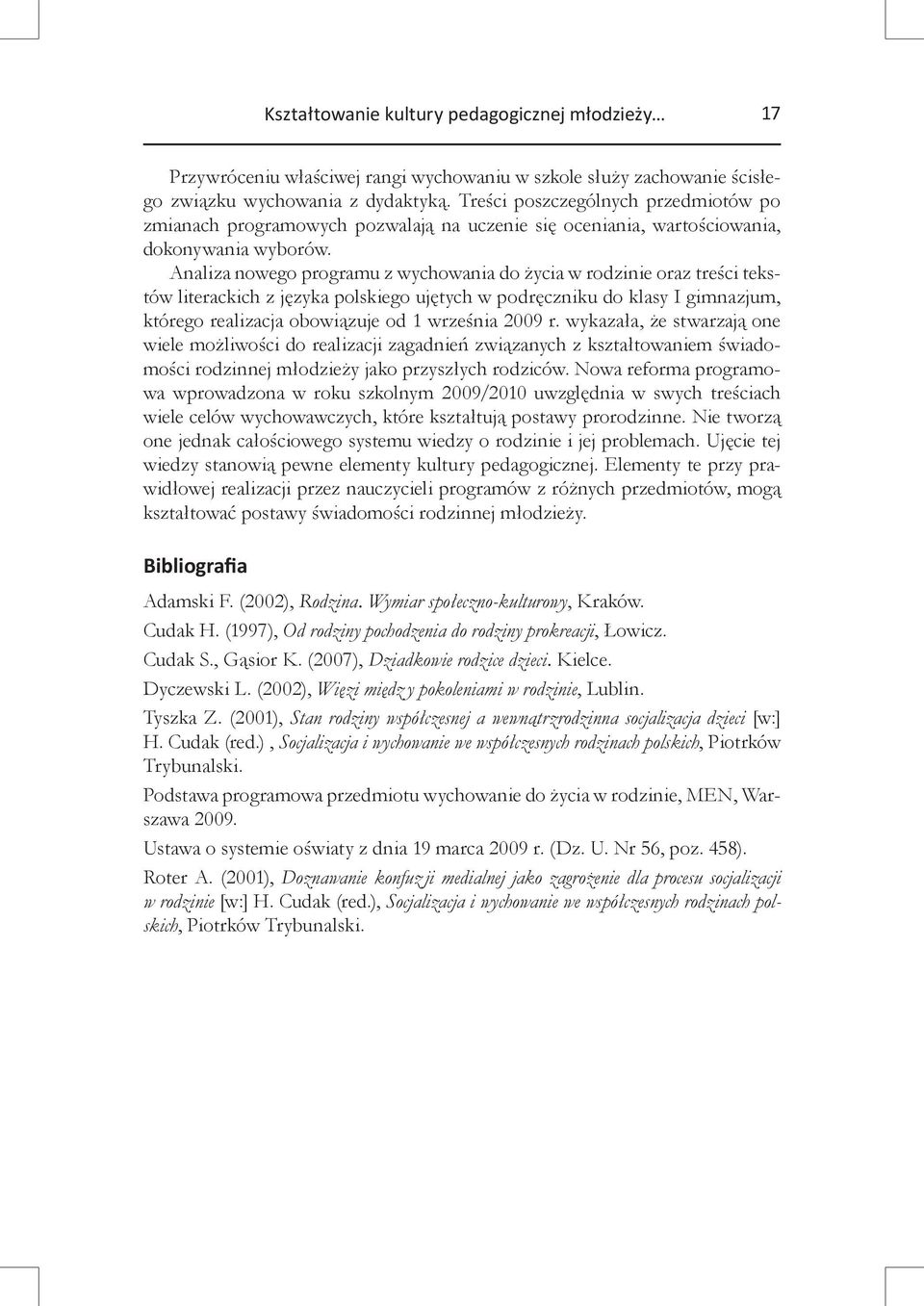 Kształtowanie kultury pedagogicznej młodzieży… 17

Przywróceniu właściwej rangi wychowaniu w szkole służy zachowanie ścisłego związku wychowania z dydaktyką. Treści poszczególnych przedmiotów po zmianach programowych pozwalają na uczenie się oceniania, wartościowania, dokonywania wyborów.

Analiza nowego programu z wychowania do życia w rodzinie oraz treści tekstów literackich z języka polskiego ujętych w podręczniku do klasy I gimnazjum, którego realizacja obowiązuje od 1 września 2009 r. wykazała, że stwarzają one wiele możliwości do realizacji zagadnień związanych z kształtowaniem świadomości rodzinnej młodzieży jako przyszłych rodziców. Nowa reforma programowa wprowadzona w roku szkolnym 2009/2010 uwzględnia w swych treściach wiele celów wychowawczych, które kształtują postawy prorodzinne. Nie tworzą one jednak całościowego systemu wiedzy o rodzinie i jej problemach. Ujęcie tej wiedzy stanowią pewne elementy kultury pedagogicznej. Elementy te przy prawidłowej realizacji przez nauczycieli programów z różnych przedmiotów, mogą kształtować postawy świadomości rodzinnej młodzieży.

Bibliografia

Adamski F. (2002), Rodzina. Wymiar społeczno-kulturowy, Kraków.

Cudak H. (1997), Od rodziny pochodzenia do rodziny prokreacji, Łowicz.

Cudak S., Gąsior K. (2007), Dziadkowie rodzice dzieci. Kielce.

Dyczewski L. (2002), Więzi między pokoleniami w rodzinie, Lublin.

Tyszka Z. (2001), Stan rodziny współczesnej a wewnątrzrodzinna socjalizacja dzieci [w:] H. Cudak (red.) , Socjalizacja i wychowanie we współczesnych rodzinach polskich, Piotrków Trybunalski.

Podstawa programowa przedmiotu wychowanie do życia w rodzinie, MEN, Warszawa 2009.

Ustawa o systemie oświaty z dnia 19 marca 2009 r. (Dz. U. Nr 56, poz. 458).

Roter A. (2001), Doznawanie konfuzji medialnej jako zagrożenie dla procesu socjalizacji w rodzinie [w:] H. Cudak (red.), Socjalizacja i wychowanie we współczesnych rodzinach polskich, Piotrków Trybunalski.